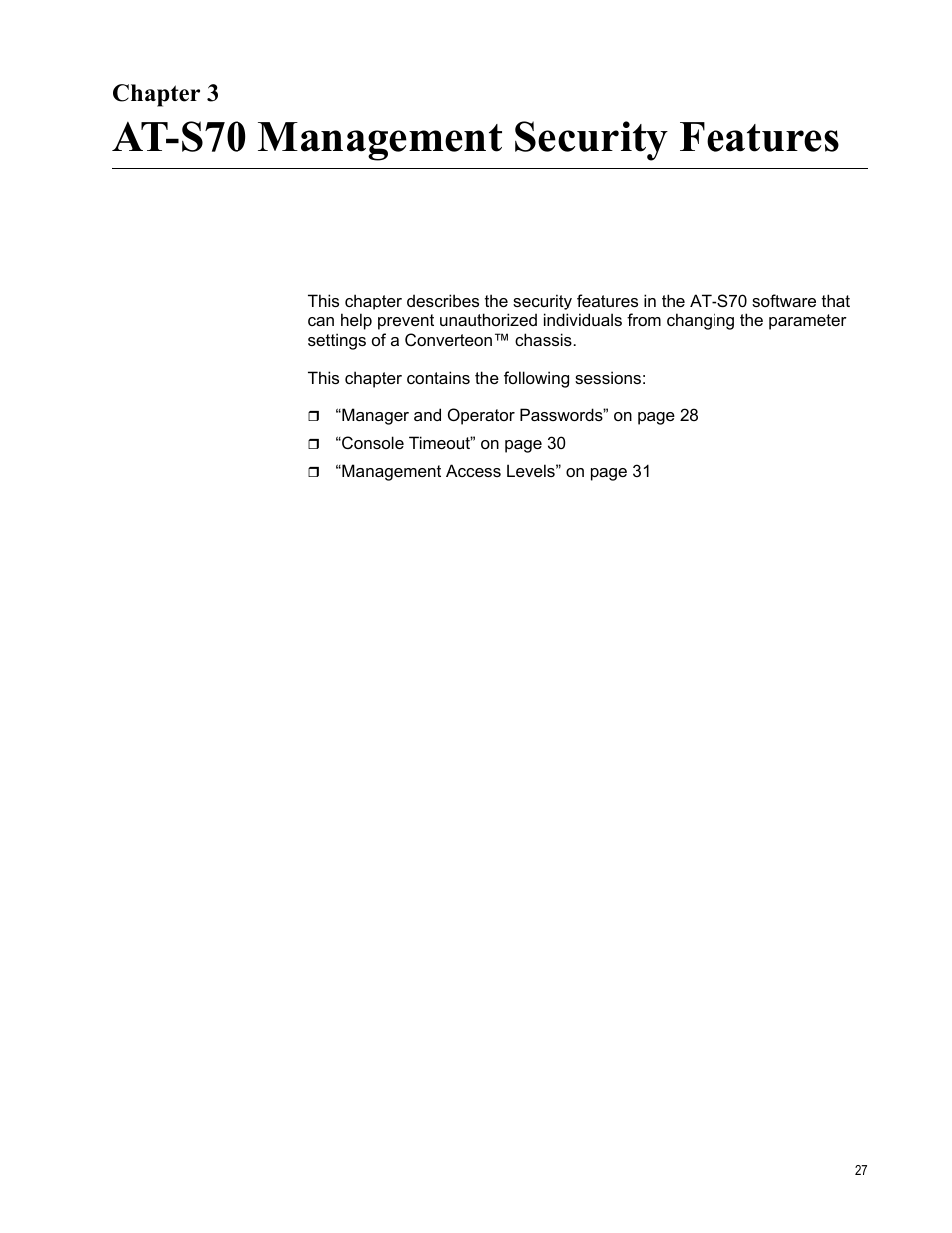 Chapter 3
AT-S70 Management Security Features

This chapter describes the security features in the AT-S70 software that can help prevent unauthorized individuals from changing the parameter settings of a Converteon™ chassis.

This chapter contains the following sessions:

❒ “Manager and Operator Passwords” on page 28
❒ “Console Timeout” on page 30
❒ “Management Access Levels” on page 31

27